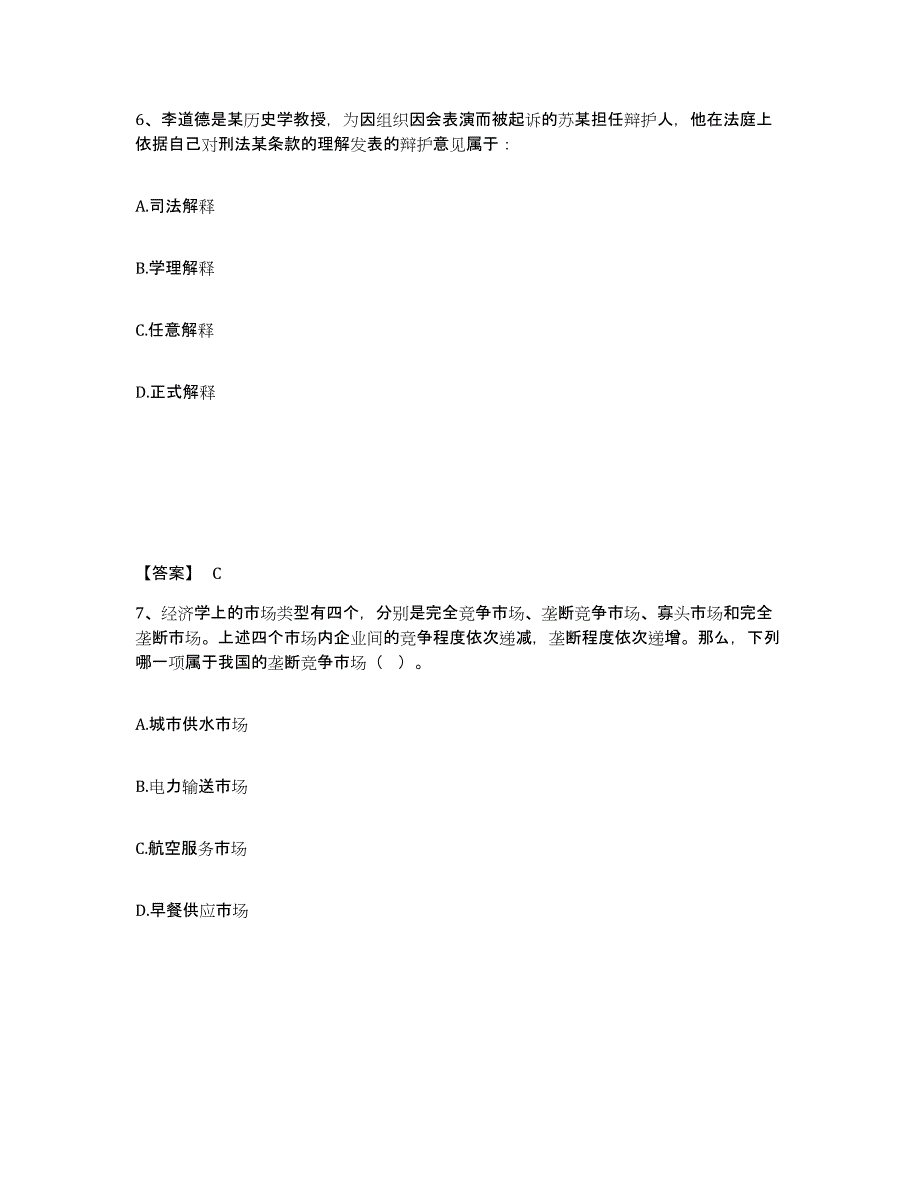 6、李道德是某历史学教授，为因组织因会表演而被起诉的苏某担任辩护人，他在法庭上依据自己对刑法某条款的理解发表的辩护意见属于：

A.司法解释

B.学理解释

C.任意解释

D.正式解释

【答案】 C

7、经济学上的市场类型有四个，分别是完全竞争市场、垄断竞争市场、寡头市场和完全垄断市场。上述四个市场内企业间的竞争程度依次递减，垄断程度依次递增。那么，下列哪一项属于我国的垄断竞争市场（ ）。

A.城市供水市场

B.电力输送市场

C.航空服务市场

D.早餐供应市场